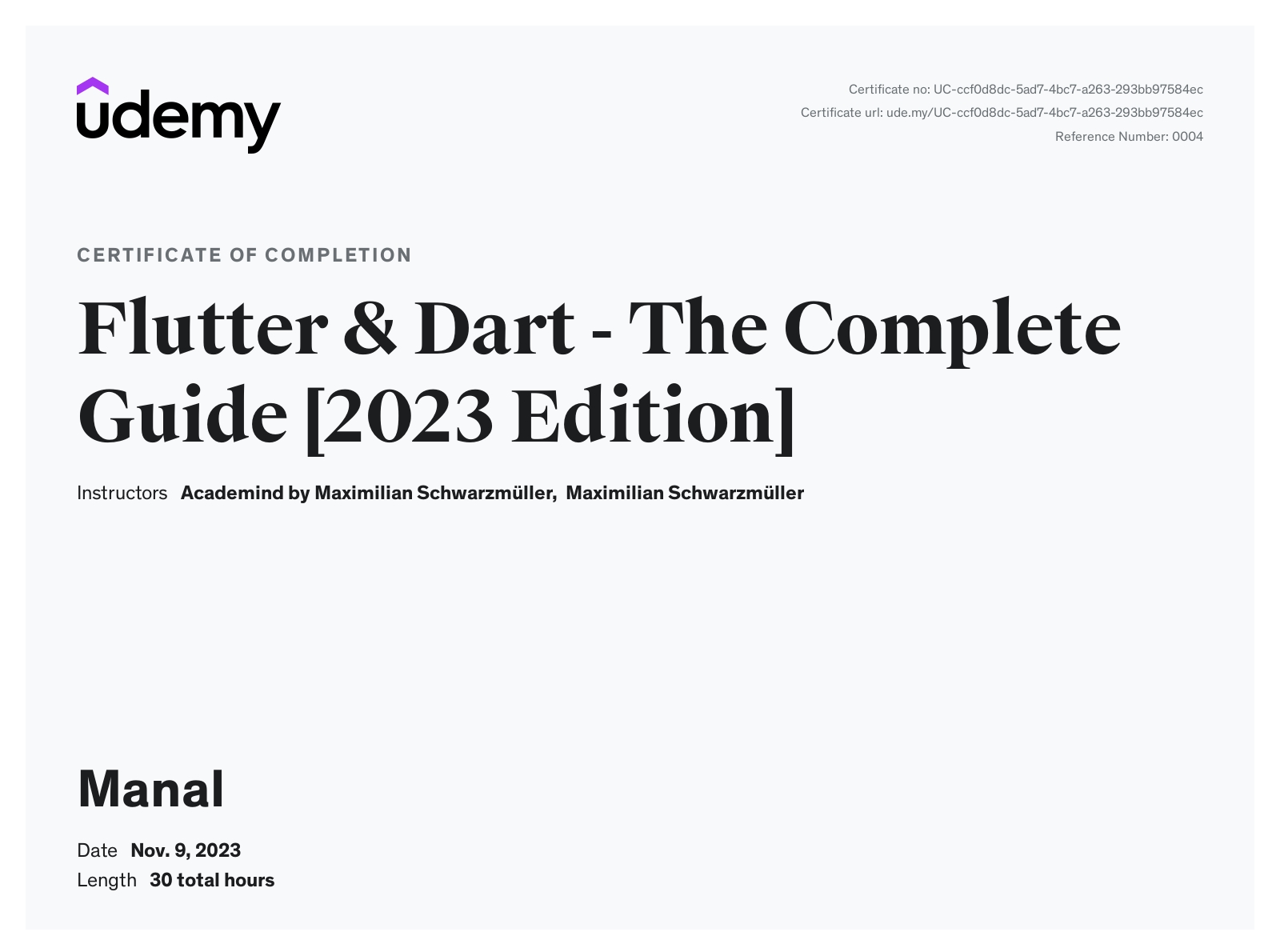 udemy

Certificate no: UC-ccf0d8dc-5ad7-4bc7-a263-293bb97584ec
Certificate url: ude.my/UC-ccf0d8dc-5ad7-4bc7-a263-293bb97584ec
Reference Number: 0004

CERTIFICATE OF COMPLETION

Flutter & Dart - The Complete Guide [2023 Edition]

Instructors Academind by Maximilian Schwarzmüller, Maximilian Schwarzmüller

Manal

Date Nov. 9, 2023
Length 30 total hours